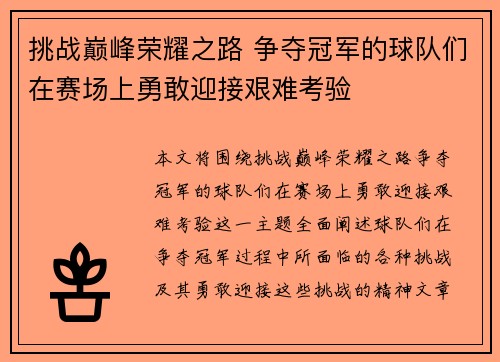 挑战巅峰荣耀之路 争夺冠军的球队们在赛场上勇敢迎接艰难考验

本文将围绕挑战巅峰荣耀之路争夺冠军的球队们在赛场上勇敢迎接艰难考验这一主题全面阐述球队们在争夺冠军过程中所面临的各种挑战及其勇敢迎接这些挑战的精神文章